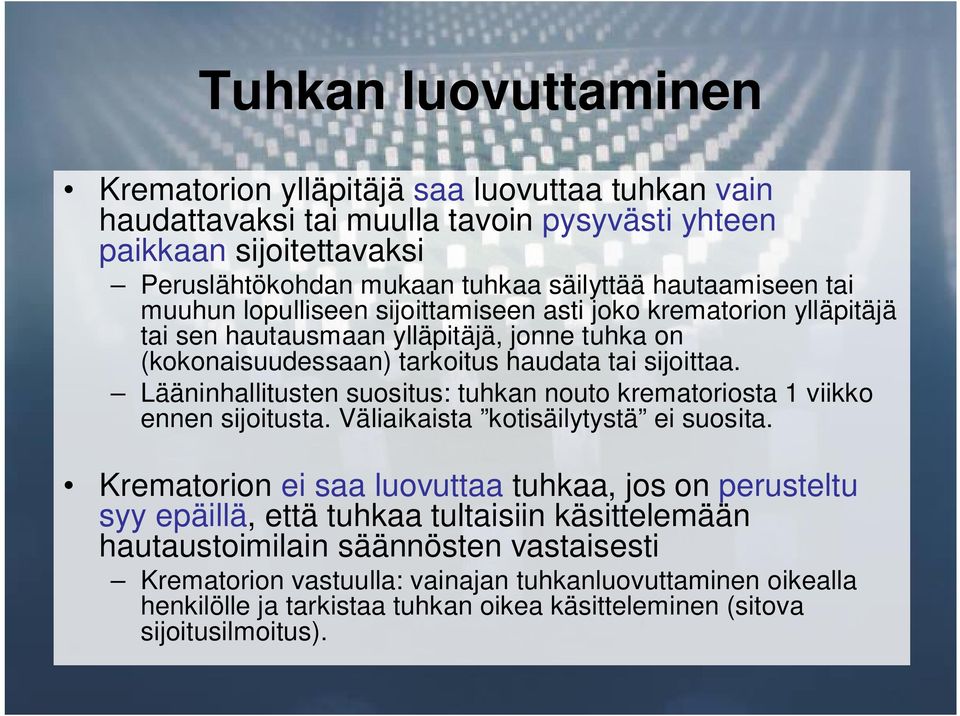 Tuhkan luovuttaminen

• Krematorion ylläpitäjä saa luovuttaa tuhkan vain haudattavaksi tai muulla tavoin pysyvästi yhteen paikkaan sijoitettavaksi

– Peruslähtökohdan mukaan tuhkaa säilyttää hautaamiseen tai muuhun lopulliseen sijoittamiseen asti joko krematorion ylläpitäjä tai sen hautausmaan ylläpitäjä, jonne tuhka on (kokonaisuudessaan) tarkoitus haudata tai sijoittaa.

– Lääninhallitusten suositus: tuhkan nouto krematoriosta 1 viikko ennen sijoitusta. Väliaikaista ”kotisäilytystä” ei suosita.

• Krematorion ei saa luovuttaa tuhkaa, jos on perusteltu syy epäillä, että tuhkaa tultaisiin käsittelemään hautaustoimilain säännösten vastaisesti

– Krematorion vastuulla: vainajan tuhkanluovuttaminen oikealla henkilölle ja tarkistaa tuhkan oikea käsitteleminen (sitova sijoitusilmoitus).